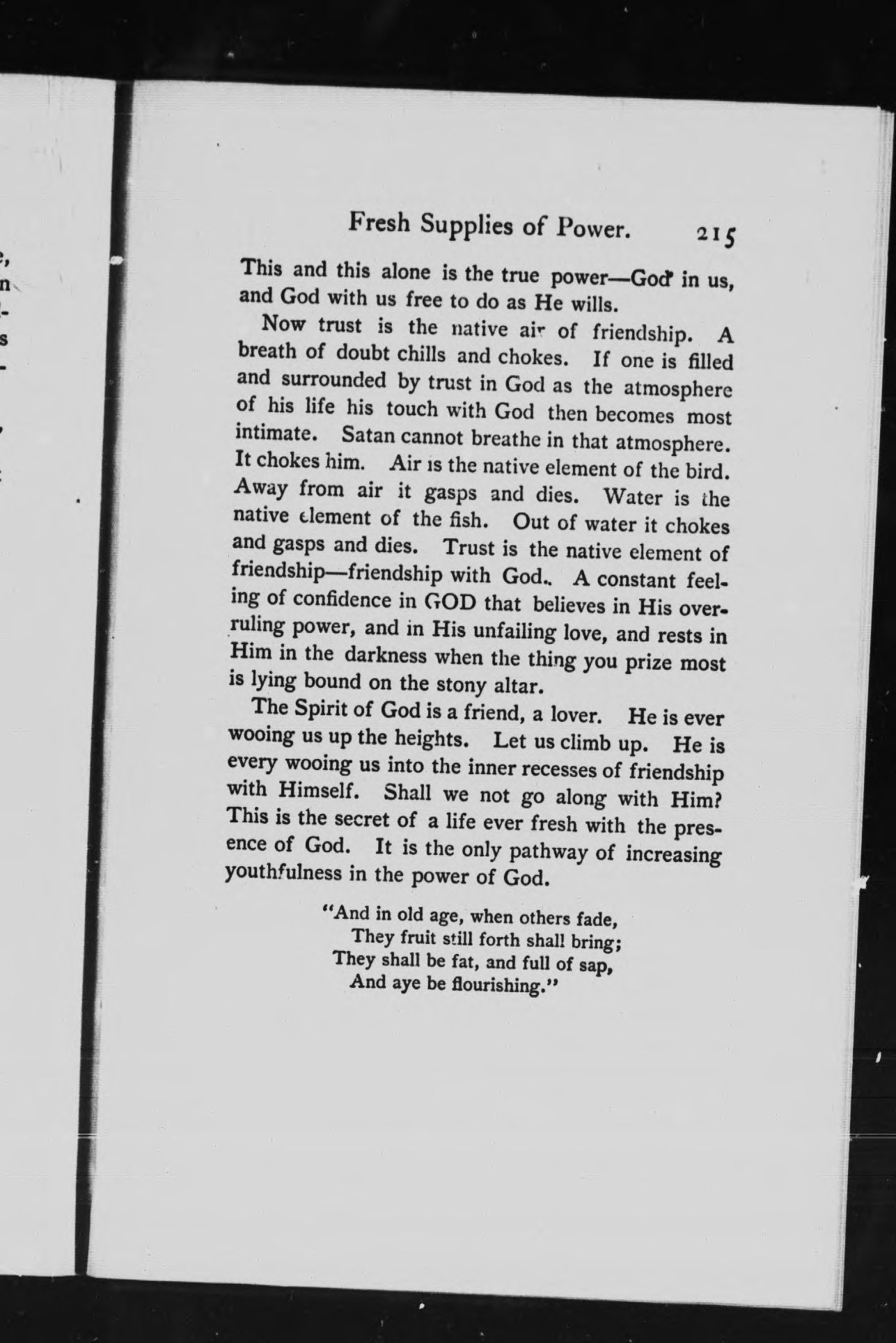 Fresh Supplies of Power. 215

This and this alone is the true power—God in us, and God with us free to do as He wills.

Now trust is the native air of friendship. A breath of doubt chills and chokes. If one is filled and surrounded by trust in God as the atmosphere of his life his touch with God then becomes most intimate. Satan cannot breathe in that atmosphere. It chokes him. Air is the native element of the bird. Away from air it gasps and dies. Water is the native element of the fish. Out of water it chokes and gasps and dies. Trust is the native element of friendship—friendship with God.. A constant feeling of confidence in GOD that believes in His overruling power, and in His unfailing love, and rests in Him in the darkness when the thing you prize most is lying bound on the stony altar.

The Spirit of God is a friend, a lover. He is ever wooing us up the heights. Let us climb up. He is every wooing us into the inner recesses of friendship with Himself. Shall we not go along with Him? This is the secret of a life ever fresh with the presence of God. It is the only pathway of increasing youthfulness in the power of God.

"And in old age, when others fade,
They fruit still forth shall bring;
They shall be fat, and full of sap,
And aye be flourishing."